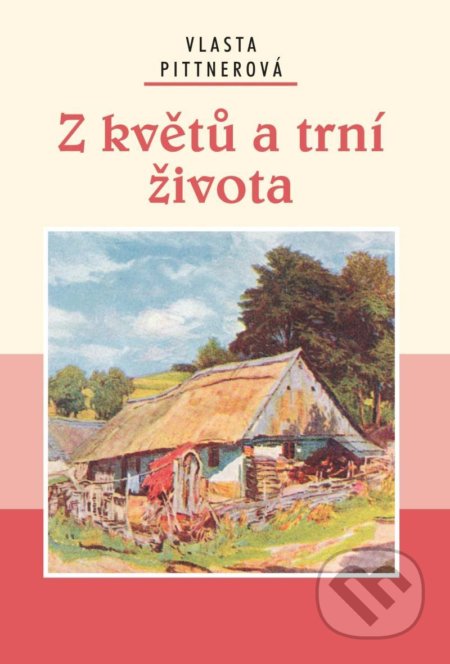 VLASTA PITTNEROVÁ

Z květů a trní života